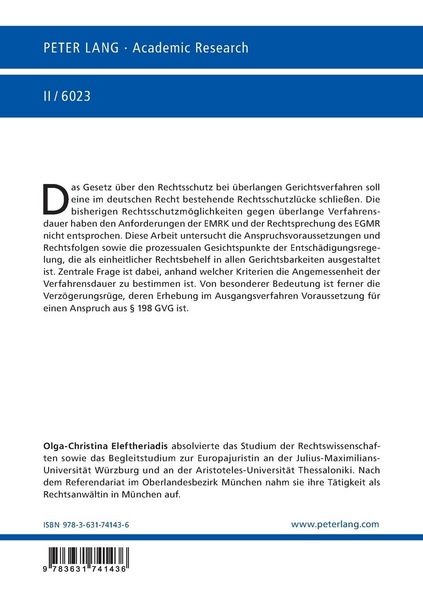 PETER LANG · Academic Research

II / 6023

Das Gesetz über den Rechtsschutz bei überlangen Gerichtsverfahren soll eine im deutschen Recht bestehende Rechtsschutzlücke schließen. Die bisherigen Rechtsschutzmöglichkeiten gegen überlange Verfahrensdauer haben den Anforderungen der EMRK und der Rechtsprechung des EGMR nicht entsprochen. Diese Arbeit untersucht die Anspruchsvoraussetzungen und Rechtsfolgen sowie die prozessualen Gesichtspunkte der Entschädigungsregelung, die als einheitlicher Rechtsbehelf in allen Gerichtsbarkeiten ausgestaltet ist. Zentrale Frage ist dabei, anhand welcher Kriterien die Angemessenheit der Verfahrensdauer zu bestimmen ist. Von besonderer Bedeutung ist ferner die Verzögerungsrüge, deren Erhebung im Ausgangsverfahren Voraussetzung für einen Anspruch aus § 198 GVG ist.

Olga-Christina Eleftheriadis absolvierte das Studium der Rechtswissenschaften sowie das Begleitstudium zur Europajuristin an der Julius-Maximilians-Universität Würzburg und an der Aristoteles-Universität Thessaloniki. Nach dem Referendariat im Oberlandesbezirk München nahm sie ihre Tätigkeit als Rechtsanwältin in München auf.

ISBN 978-3-631-74143-6

www.peterlang.com

9 783631 741436